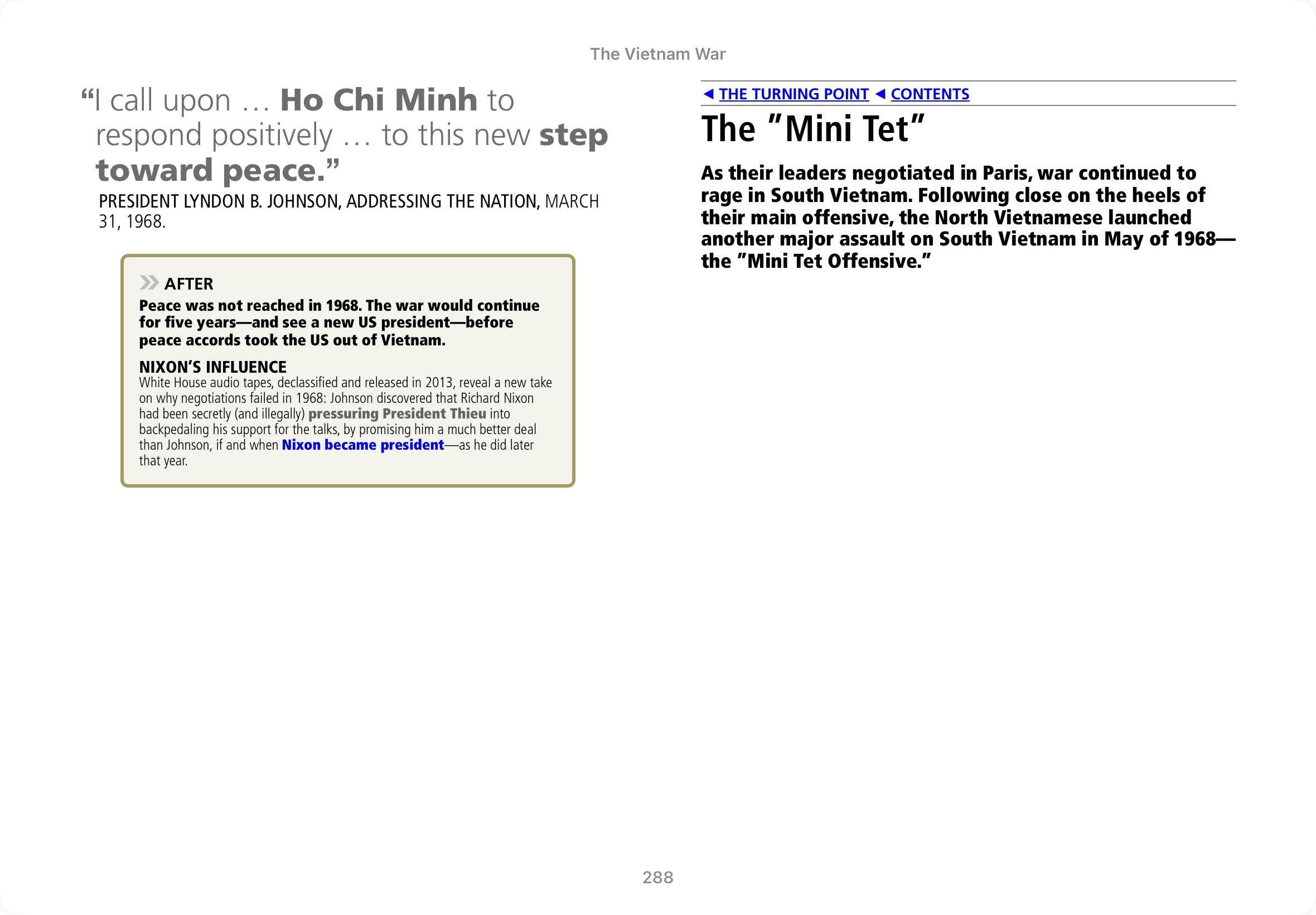 The Vietnam War

“I call upon … Ho Chi Minh to respond positively … to this new step toward peace.”

PRESIDENT LYNDON B. JOHNSON, ADDRESSING THE NATION, MARCH 31, 1968.

AFTER

Peace was not reached in 1968. The war would continue for five years—and see a new US president—before peace accords took the US out of Vietnam.

NIXON’S INFLUENCE

White House audio tapes, declassified and released in 2013, reveal a new take on why negotiations failed in 1968: Johnson discovered that Richard Nixon had been secretly (and illegally) pressuring President Thieu into backpedaling his support for the talks, by promising him a much better deal than Johnson, if and when Nixon became president—as he did later that year.

◄ THE TURNING POINT ◄ CONTENTS

The ”Mini Tet”

As their leaders negotiated in Paris, war continued to rage in South Vietnam. Following close on the heels of their main offensive, the North Vietnamese launched another major assault on South Vietnam in May of 1968—the ”Mini Tet Offensive.”

288